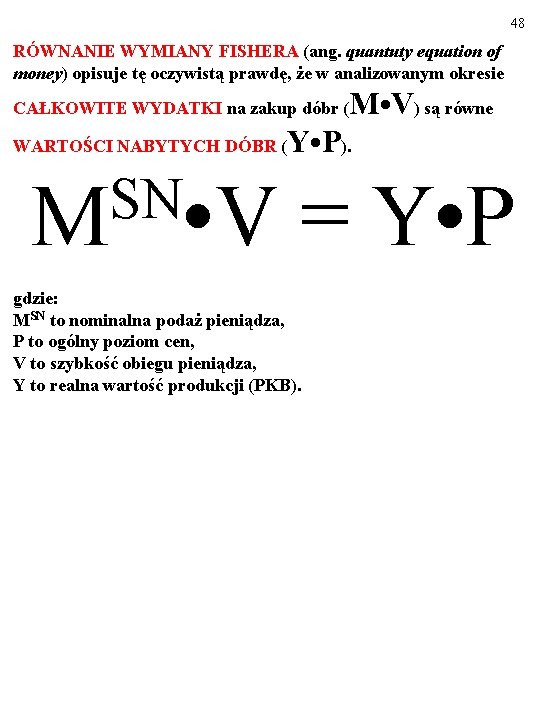 48

RÓWNANIE WYMIANY FISHERA (ang. quantuty equation of money) opisuje tę oczywistą prawdę, że w analizowanym okresie CAŁKOWITE WYDATKI na zakup dóbr ($M \bullet V$) są równe WARTOŚCI NABYTYCH DÓBR ($Y \bullet P$).

$M^{SN} \bullet V = Y \bullet P$

gdzie:
$M^{SN}$ to nominalna podaż pieniądza,
P to ogólny poziom cen,
V to szybkość obiegu pieniądza,
Y to realna wartość produkcji (PKB).